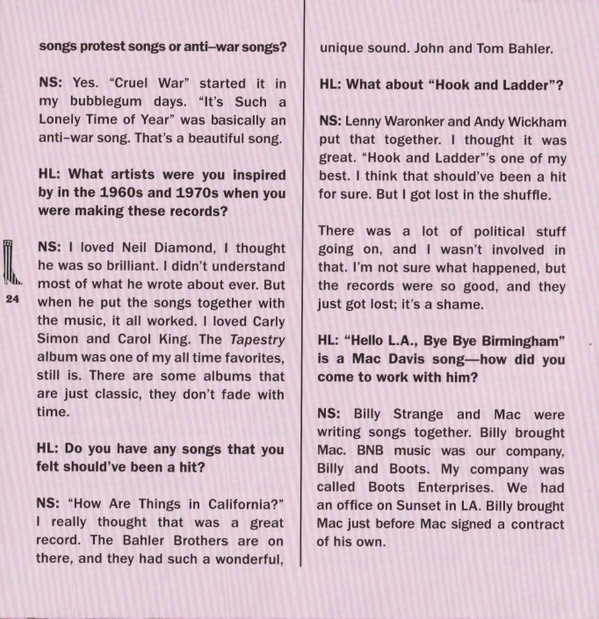 songs protest songs or anti–war songs?

NS: Yes. "Cruel War" started it in my bubblegum days. "It's Such a Lonely Time of Year" was basically an anti–war song. That's a beautiful song.

HL: What artists were you inspired by in the 1960s and 1970s when you were making these records?

NS: I loved Neil Diamond, I thought he was so brilliant. I didn't understand most of what he wrote about ever. But when he put the songs together with the music, it all worked. I loved Carly Simon and Carol King. The Tapestry album was one of my all time favorites, still is. There are some albums that are just classic, they don't fade with time.

24

HL: Do you have any songs that you felt should've been a hit?

NS: "How Are Things in California?" I really thought that was a great record. The Bahler Brothers are on there, and they had such a wonderful, unique sound. John and Tom Bahler.

HL: What about "Hook and Ladder"?

NS: Lenny Waronker and Andy Wickham put that together. I thought it was great. "Hook and Ladder"'s one of my best. I think that should've been a hit for sure. But I got lost in the shuffle.

There was a lot of political stuff going on, and I wasn't involved in that. I'm not sure what happened, but the records were so good, and they just got lost; it's a shame.

HL: "Hello L.A., Bye Bye Birmingham" is a Mac Davis song—how did you come to work with him?

NS: Billy Strange and Mac were writing songs together. Billy brought Mac. BNB music was our company, Billy and Boots. My company was called Boots Enterprises. We had an office on Sunset in LA. Billy brought Mac just before Mac signed a contract of his own.